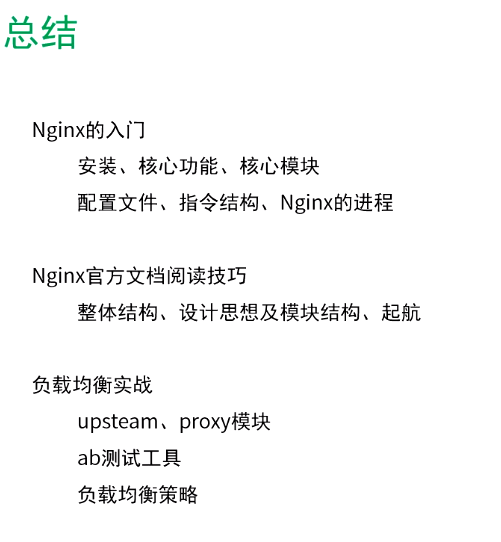 总结

Nginx的入门

安装、核心功能、核心模块

配置文件、指令结构、Nginx的进程

Nginx官方文档阅读技巧

整体结构、设计思想及模块结构、起航

负载均衡实战

upsteam、proxy模块

ab测试工具

负载均衡策略